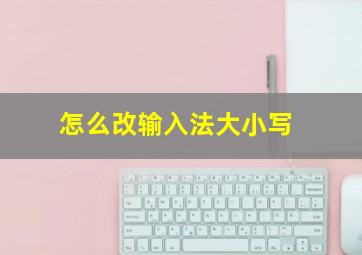 怎么改输入法大小写